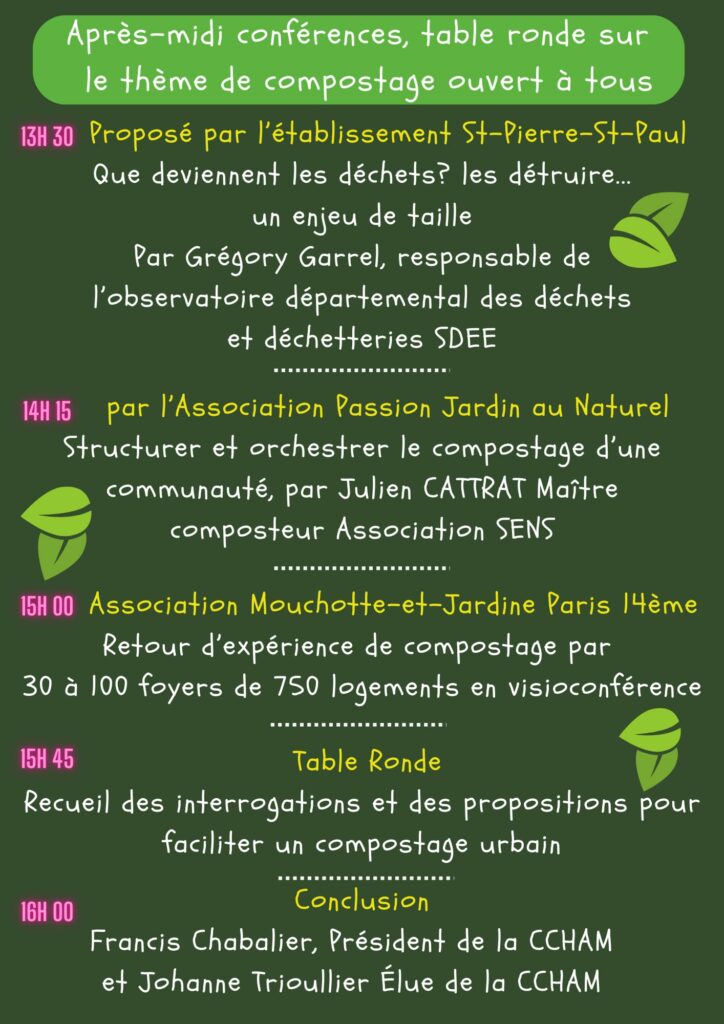 Après-midi conférences, table ronde sur le thème de compostage ouvert à tous

13H 30 Proposé par l'établissement St-Pierre-St-Paul
Que deviennent les déchets? les détruire... un enjeu de taille
Par Grégory Garrel, responsable de l'observatoire départemental des déchets et déchetteries SDEE

14H 15 par l'Association Passion Jardin au Naturel
Structurer et orchestrer le compostage d'une communauté, par Julien CATTRAT Maître composteur Association SENS

15H 00 Association Mouchotte-et-Jardine Paris 14ème
Retour d'expérience de compostage par 30 à 100 foyers de 750 logements en visioconférence

15H 45 Table Ronde
Recueil des interrogations et des propositions pour faciliter un compostage urbain

16H 00 Conclusion
Francis Chabalier, Président de la CCHAM et Johanne Trioullier Élue de la CCHAM